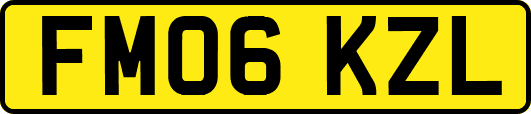 FM06 KZL